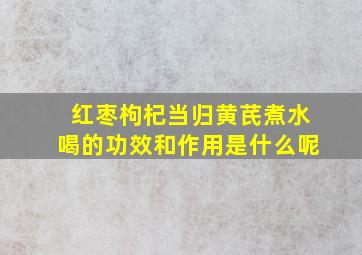 红枣枸杞当归黄芪煮水喝的功效和作用是什么呢